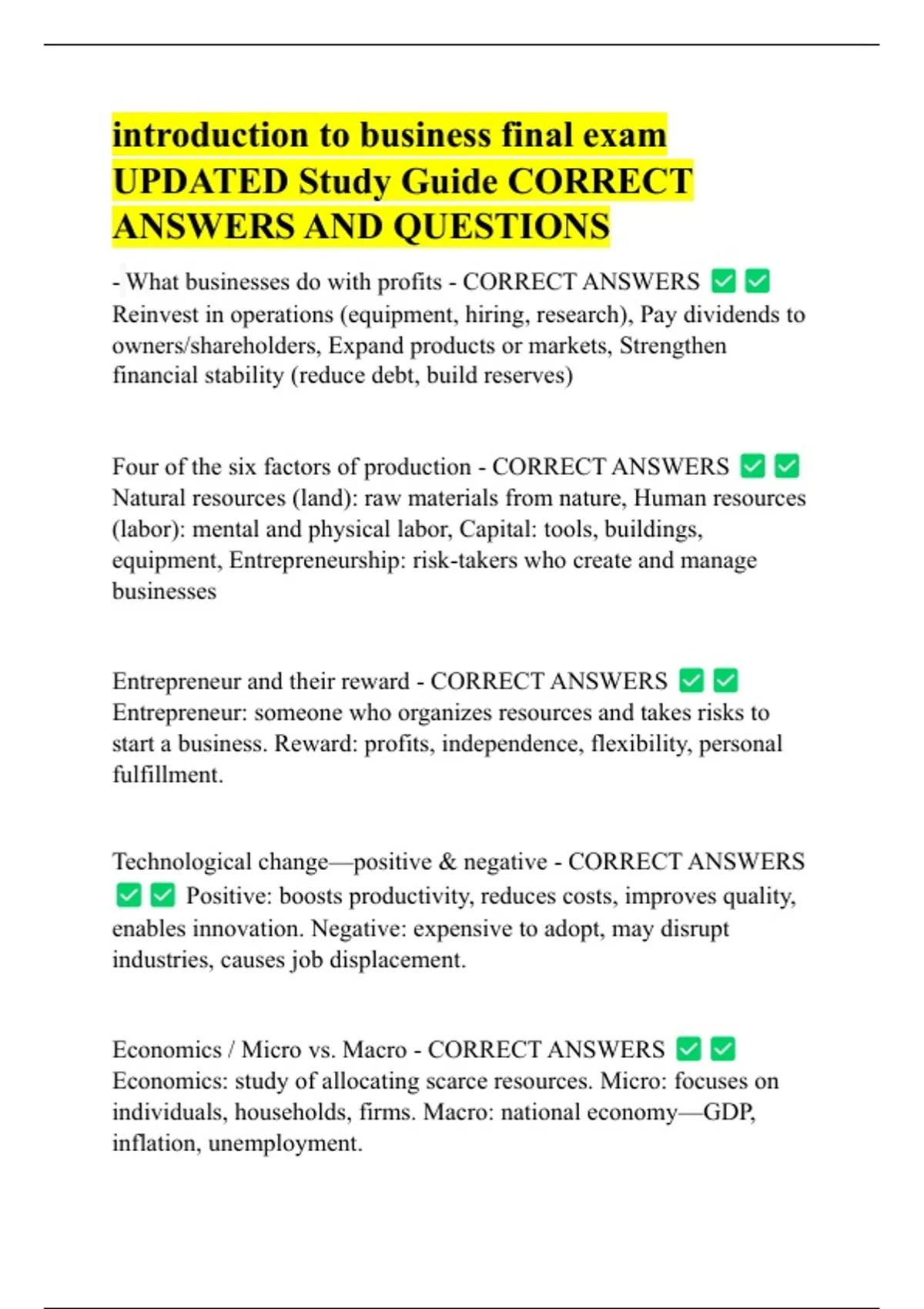 introduction to business final exam UPDATED Study Guide CORRECT ANSWERS AND QUESTIONS

- What businesses do with profits - CORRECT ANSWERS ✅✅ Reinvest in operations (equipment, hiring, research), Pay dividends to owners/shareholders, Expand products or markets, Strengthen financial stability (reduce debt, build reserves)

Four of the six factors of production - CORRECT ANSWERS ✅✅ Natural resources (land): raw materials from nature, Human resources (labor): mental and physical labor, Capital: tools, buildings, equipment, Entrepreneurship: risk-takers who create and manage businesses

Entrepreneur and their reward - CORRECT ANSWERS ✅✅ Entrepreneur: someone who organizes resources and takes risks to start a business. Reward: profits, independence, flexibility, personal fulfillment.

Technological change—positive & negative - CORRECT ANSWERS ✅✅ Positive: boosts productivity, reduces costs, improves quality, enables innovation. Negative: expensive to adopt, may disrupt industries, causes job displacement.

Economics / Micro vs. Macro - CORRECT ANSWERS ✅✅ Economics: study of allocating scarce resources. Micro: focuses on individuals, households, firms. Macro: national economy—GDP, inflation, unemployment.